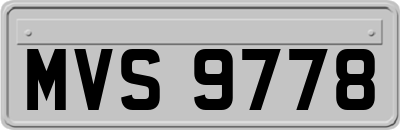 MVS 9778